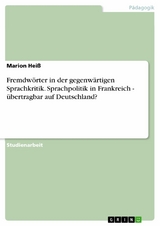 Pädagogik

Marion Heiß

Fremdwörter in der gegenwärtigen Sprachkritik. Sprachpolitik in Frankreich - übertragbar auf Deutschland?

Studienarbeit

GRIN